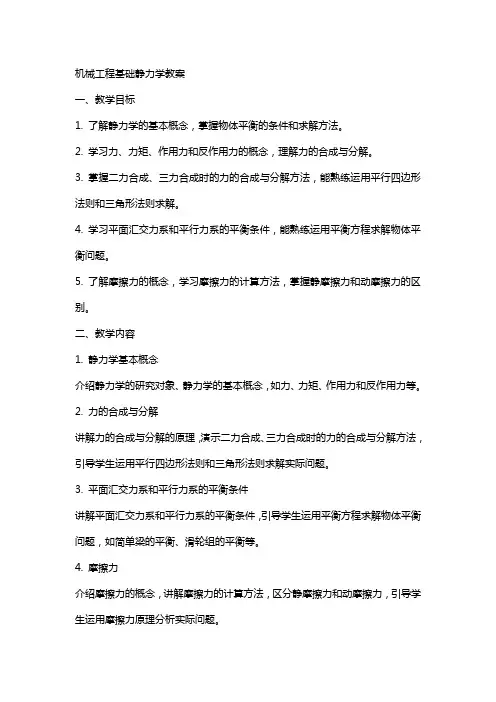 机械工程基础静力学教案

一、教学目标

1. 了解静力学的基本概念，掌握物体平衡的条件和求解方法。

2. 学习力、力矩、作用力和反作用力的概念，理解力的合成与分解。

3. 掌握二力合成、三力合成时的力的合成与分解方法，能熟练运用平行四边形法则和三角形法则求解。

4. 学习平面汇交力系和平行力系的平衡条件，能熟练运用平衡方程求解物体平衡问题。

5. 了解摩擦力的概念，学习摩擦力的计算方法，掌握静摩擦力和动摩擦力的区别。

二、教学内容

1. 静力学基本概念

介绍静力学的研究对象、静力学的基本概念，如力、力矩、作用力和反作用力等。

2. 力的合成与分解

讲解力的合成与分解的原理，演示二力合成、三力合成时的力的合成与分解方法，引导学生运用平行四边形法则和三角形法则求解实际问题。

3. 平面汇交力系和平行力系的平衡条件

讲解平面汇交力系和平行力系的平衡条件，引导学生运用平衡方程求解物体平衡问题，如简单梁的平衡、滑轮组的平衡等。

4. 摩擦力

介绍摩擦力的概念，讲解摩擦力的计算方法，区分静摩擦力和动摩擦力，引导学生运用摩擦力原理分析实际问题。